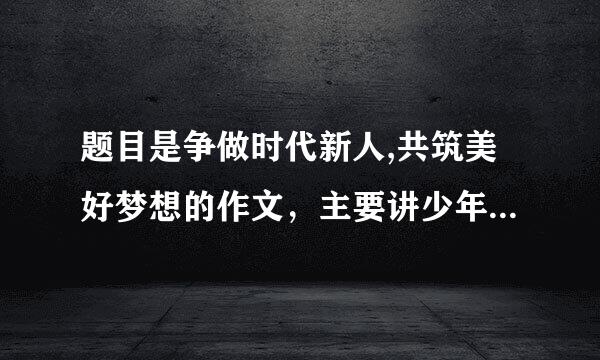 题目是争做时代新人,共筑美好梦想的作文，主要讲少年...